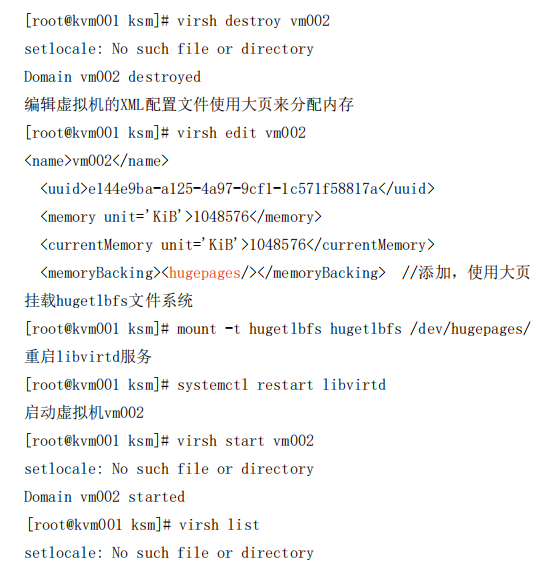 [root@kvm001 ksm]# virsh destroy vm002

setlocale: No such file or directory

Domain vm002 destroyed

编辑虚拟机的XML配置文件使用大页来分配内存

[root@kvm001 ksm]# virsh edit vm002

<name>vm002</name>

<uuid>e144e9ba-a125-4a97-9cf1-1c571f58817a</uuid>

<memory unit='KiB'>1048576</memory>

<currentMemory unit='KiB'>1048576</currentMemory>

<memoryBacking><hugepages/></memoryBacking> //添加，使用大页

挂载hugetlbfs文件系统

[root@kvm001 ksm]# mount -t hugetlbfs hugetlbfs /dev/hugepages/

重启libvirtd服务

[root@kvm001 ksm]# systemctl restart libvirtd

启动虚拟机vm002

[root@kvm001 ksm]# virsh start vm002

setlocale: No such file or directory

Domain vm002 started

[root@kvm001 ksm]# virsh list

setlocale: No such file or directory